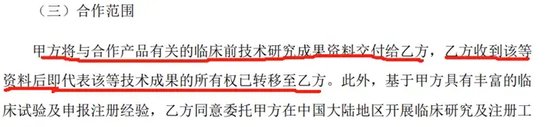 （三）合作范围

甲方将与合作产品有关的临床前技术研究成果资料交付给乙方，乙方收到该等资料后即代表该等技术成果的所有权已转移至乙方。此外，基于甲方具有丰富的临床试验及申报注册经验，乙方同意委托甲方在中国大陆地区开展临床研究及注册工